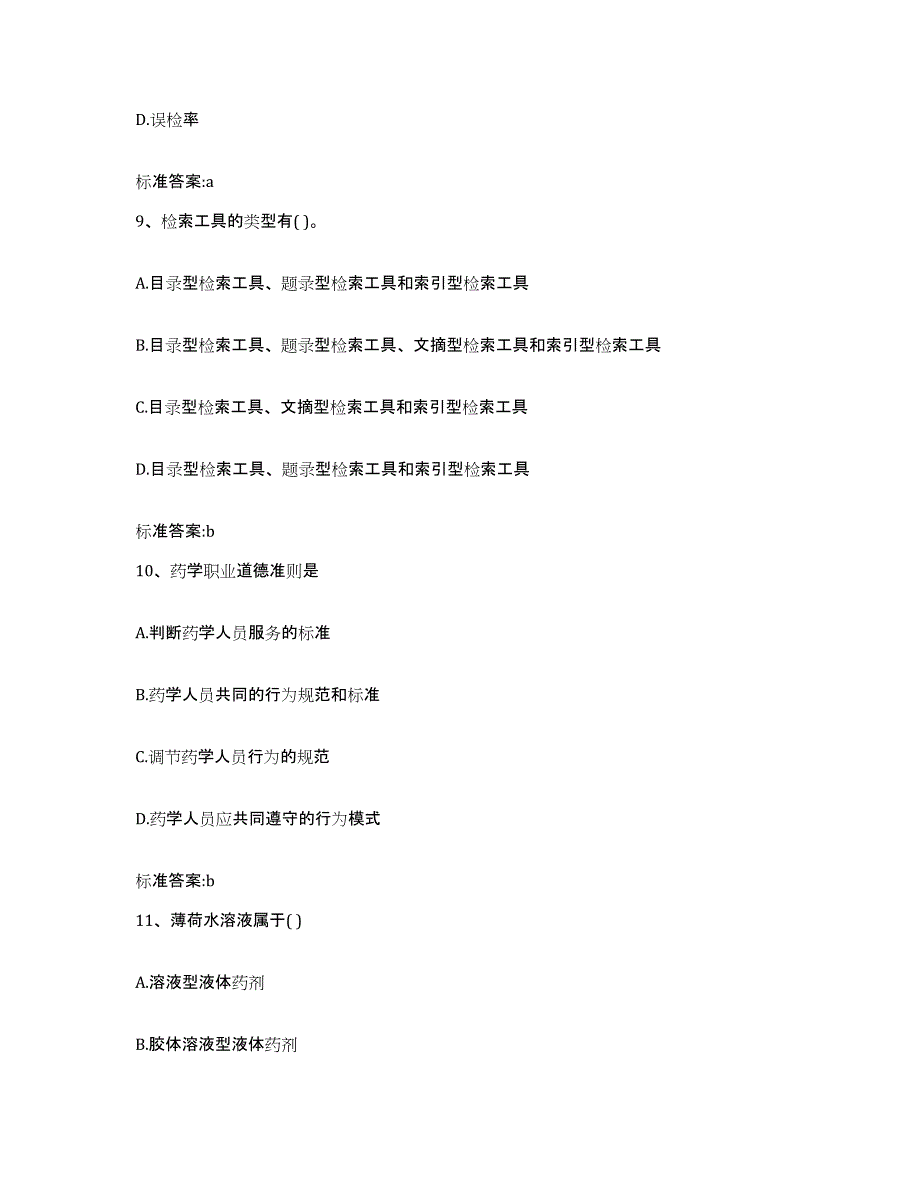 D.误检率

标准答案:a

9、检索工具的类型有( )。

A.目录型检索工具、题录型检索工具和索引型检索工具

B.目录型检索工具、题录型检索工具、文摘型检索工具和索引型检索工具

C.目录型检索工具、文摘型检索工具和索引型检索工具

D.目录型检索工具、题录型检索工具和索引型检索工具

标准答案:b

10、药学职业道德准则是

A.判断药学人员服务的标准

B.药学人员共同的行为规范和标准

C.调节药学人员行为的规范

D.药学人员应共同遵守的行为模式

标准答案:b

11、薄荷水溶液属于( )

A.溶液型液体药剂

B.胶体溶液型液体药剂